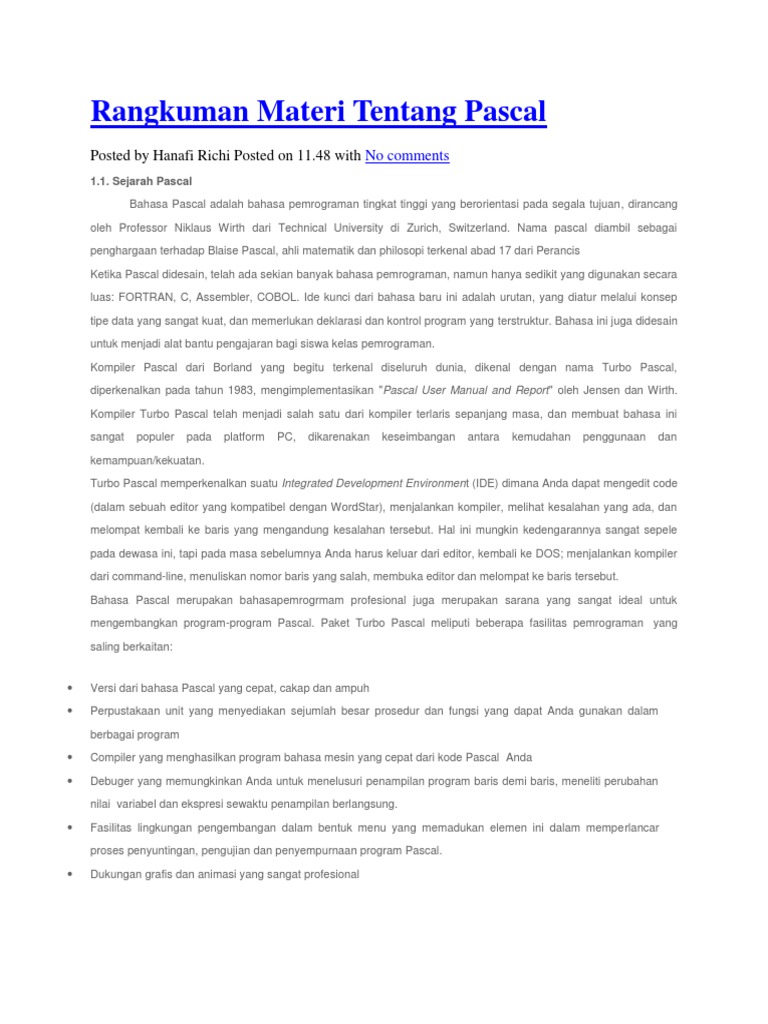 Rangkuman Materi Tentang Pascal

Posted by Hanafi Richi Posted on 11.48 with No comments

1.1. Sejarah Pascal

Bahasa Pascal adalah bahasa pemrograman tingkat tinggi yang berorientasi pada segala tujuan, dirancang oleh Professor Niklaus Wirth dari Technical University di Zurich, Switzerland. Nama pascal diambil sebagai penghargaan terhadap Blaise Pascal, ahli matematik dan philosopi terkenal abad 17 dari Perancis

Ketika Pascal didesain, telah ada sekian banyak bahasa pemrograman, namun hanya sedikit yang digunakan secara luas: FORTRAN, C, Assembler, COBOL. Ide kunci dari bahasa baru ini adalah urutan, yang diatur melalui konsep tipe data yang sangat kuat, dan memerlukan deklarasi dan kontrol program yang terstruktur. Bahasa ini juga didesain untuk menjadi alat bantu pengajaran bagi siswa kelas pemrograman.

Kompiler Pascal dari Borland yang begitu terkenal diseluruh dunia, dikenal dengan nama Turbo Pascal, diperkenalkan pada tahun 1983, mengimplementasikan "Pascal User Manual and Report" oleh Jensen dan Wirth. Kompiler Turbo Pascal telah menjadi salah satu dari kompiler terlaris sepanjang masa, dan membuat bahasa ini sangat populer pada platform PC, dikarenakan keseimbangan antara kemudahan penggunaan dan kemampuan/kekuatan.

Turbo Pascal memperkenalkan suatu Integrated Development Environment (IDE) dimana Anda dapat mengedit code (dalam sebuah editor yang kompatibel dengan WordStar), menjalankan kompiler, melihat kesalahan yang ada, dan melompat kembali ke baris yang mengandung kesalahan tersebut. Hal ini mungkin kedengarannya sangat sepele pada dewasa ini, tapi pada masa sebelumnya Anda harus keluar dari editor, kembali ke DOS; menjalankan kompiler dari command-line, menuliskan nomor baris yang salah, membuka editor dan melompat ke baris tersebut.

Bahasa Pascal merupakan bahasapemrogrmam profesional juga merupakan sarana yang sangat ideal untuk mengembangkan program-program Pascal. Paket Turbo Pascal meliputi beberapa fasilitas pemrograman yang saling berkaitan:

• Versi dari bahasa Pascal yang cepat, cakap dan ampuh
• Perpustakaan unit yang menyediakan sejumlah besar prosedur dan fungsi yang dapat Anda gunakan dalam berbagai program
• Compiler yang menghasilkan program bahasa mesin yang cepat dari kode Pascal Anda
• Debuger yang memungkinkan Anda untuk menelusuri penampilan program baris demi baris, meneliti perubahan nilai variabel dan ekspresi sewaktu penampilan berlangsung.
• Fasilitas lingkungan pengembangan dalam bentuk menu yang memadukan elemen ini dalam memperlancar proses penyuntingan, pengujian dan penyempurnaan program Pascal.
• Dukungan grafis dan animasi yang sangat profesional